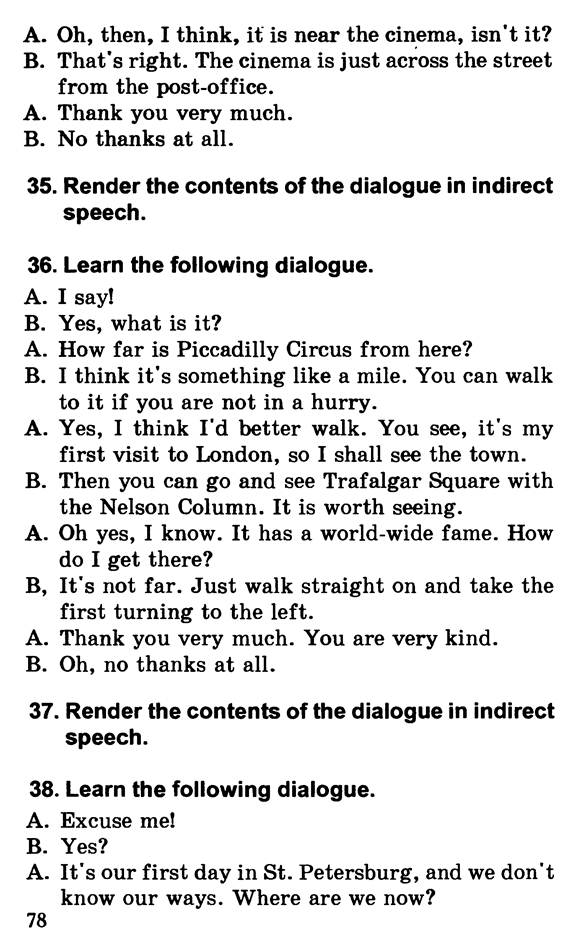 A. Oh, then, I think, it is near the cinema, isn't it?
B. That's right. The cinema is just across the street from the post-office.
A. Thank you very much.
B. No thanks at all.

35. Render the contents of the dialogue in indirect speech.

36. Learn the following dialogue.

A. I say!
B. Yes, what is it?
A. How far is Piccadilly Circus from here?
B. I think it's something like a mile. You can walk to it if you are not in a hurry.
A. Yes, I think I'd better walk. You see, it's my first visit to London, so I shall see the town.
B. Then you can go and see Trafalgar Square with the Nelson Column. It is worth seeing.
A. Oh yes, I know. It has a world-wide fame. How do I get there?
B, It's not far. Just walk straight on and take the first turning to the left.
A. Thank you very much. You are very kind.
B. Oh, no thanks at all.

37. Render the contents of the dialogue in indirect speech.

38. Learn the following dialogue.

A. Excuse me!
B. Yes?
A. It's our first day in St. Petersburg, and we don't know our ways. Where are we now?

78